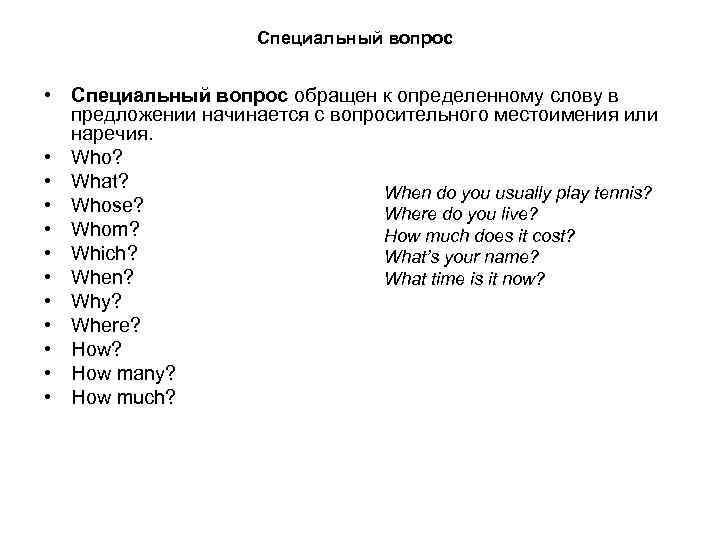 Специальный вопрос

• Специальный вопрос обращен к определенному слову в предложении начинается с вопросительного местоимения или наречия.
• Who?
• What?
• Whose?
• Whom?
• Which?
• When?
• Why?
• Where?
• How?
• How many?
• How much?

When do you usually play tennis?
Where do you live?
How much does it cost?
What's your name?
What time is it now?